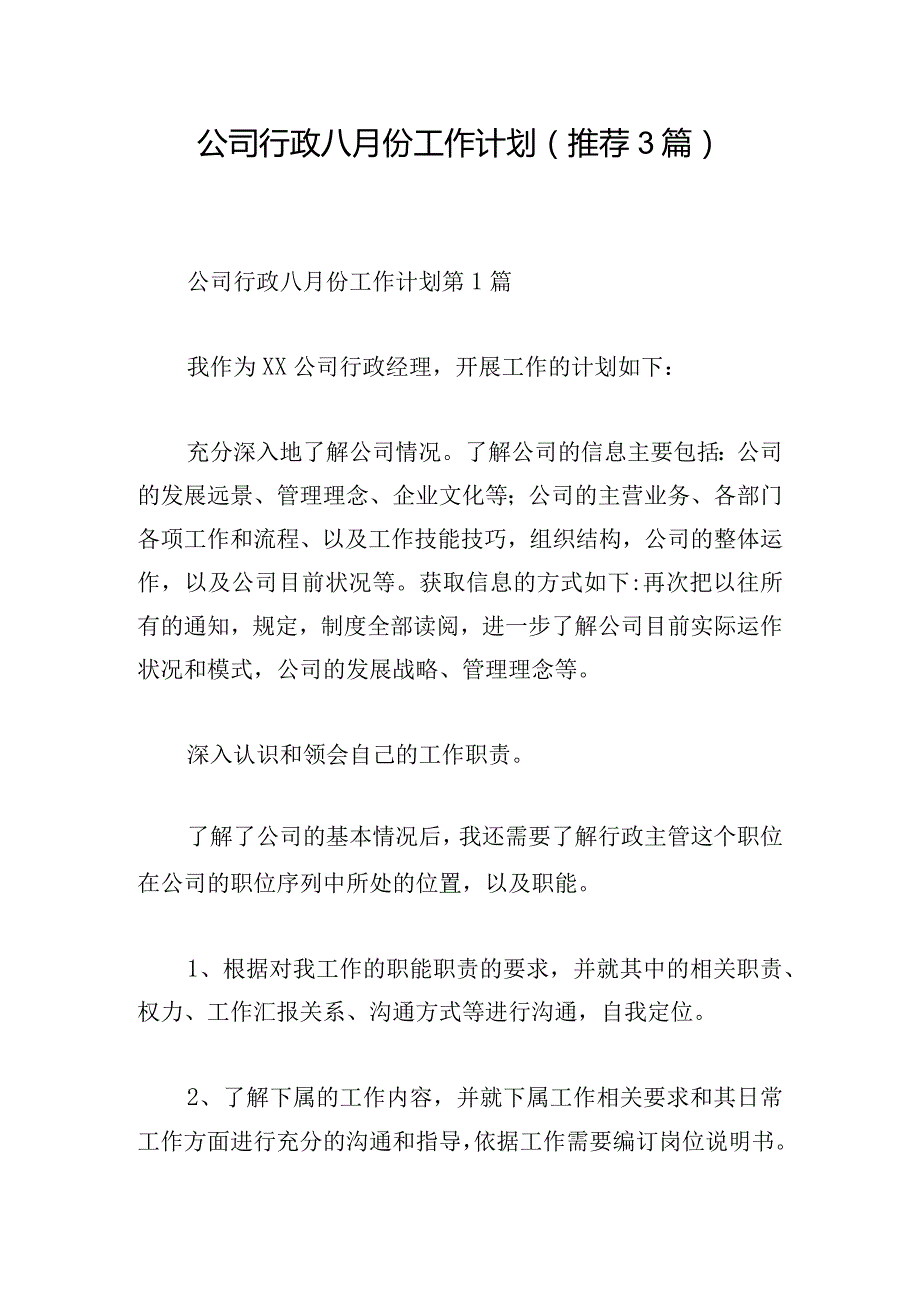 公司行政八月份工作计划（推荐3篇）

公司行政八月份工作计划第1篇

我作为XX公司行政经理，开展工作的计划如下：

充分深入地了解公司情况。了解公司的信息主要包括：公司的发展远景、管理理念、企业文化等；公司的主营业务、各部门各项工作和流程、以及工作技能技巧，组织结构，公司的整体运作，以及公司目前状况等。获取信息的方式如下:再次把以往所有的通知，规定，制度全部读阅，进一步了解公司目前实际运作状况和模式，公司的发展战略、管理理念等。

深入认识和领会自己的工作职责。

了解了公司的基本情况后，我还需要了解行政主管这个职位在公司的职位序列中所处的位置，以及职能。

1、根据对我工作的职能职责的要求，并就其中的相关职责、权力、工作汇报关系、沟通方式等进行沟通，自我定位。

2、了解下属的工作内容，并就下属工作相关要求和其日常工作方面进行充分的沟通和指导，依据工作需要编订岗位说明书。